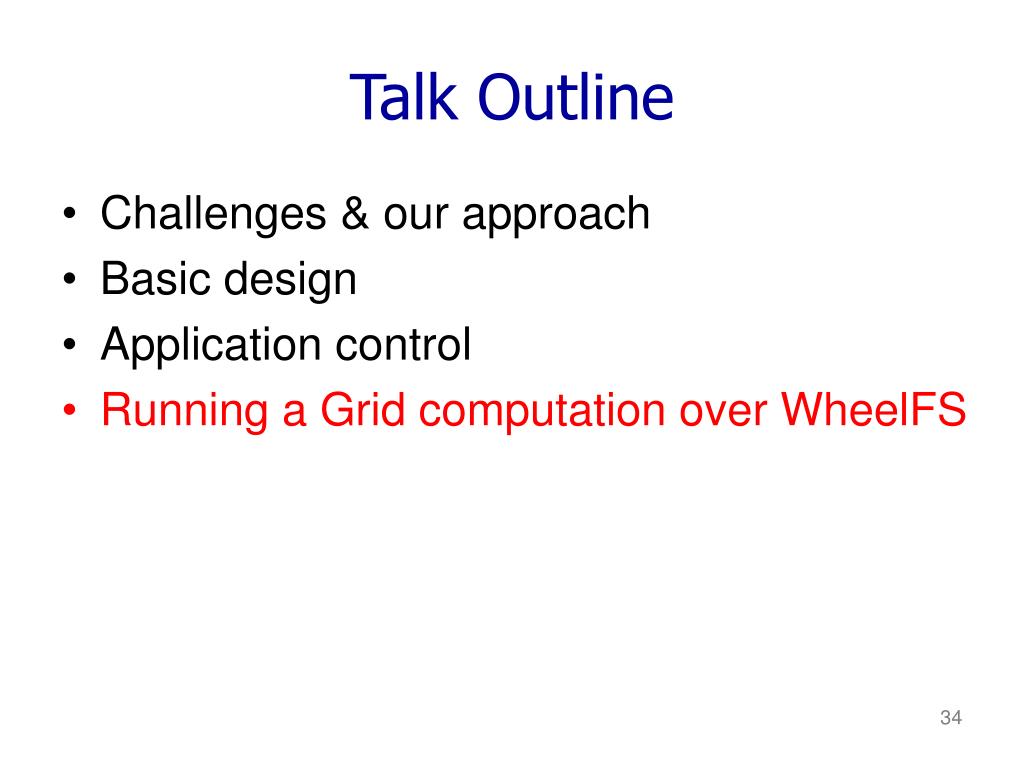 Talk Outline

• Challenges & our approach
• Basic design
• Application control
• Running a Grid computation over WheelFS

34